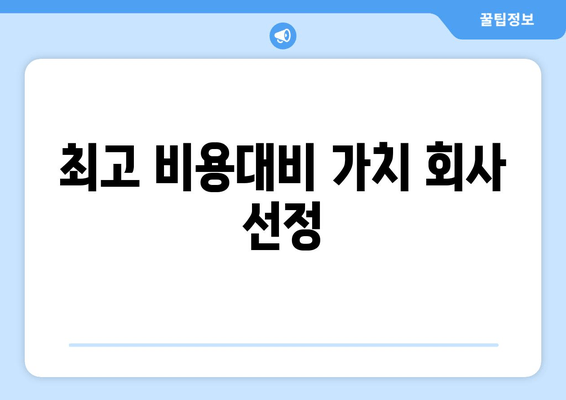 꿀팁정보

최고 비용대비 가치 회사 선정